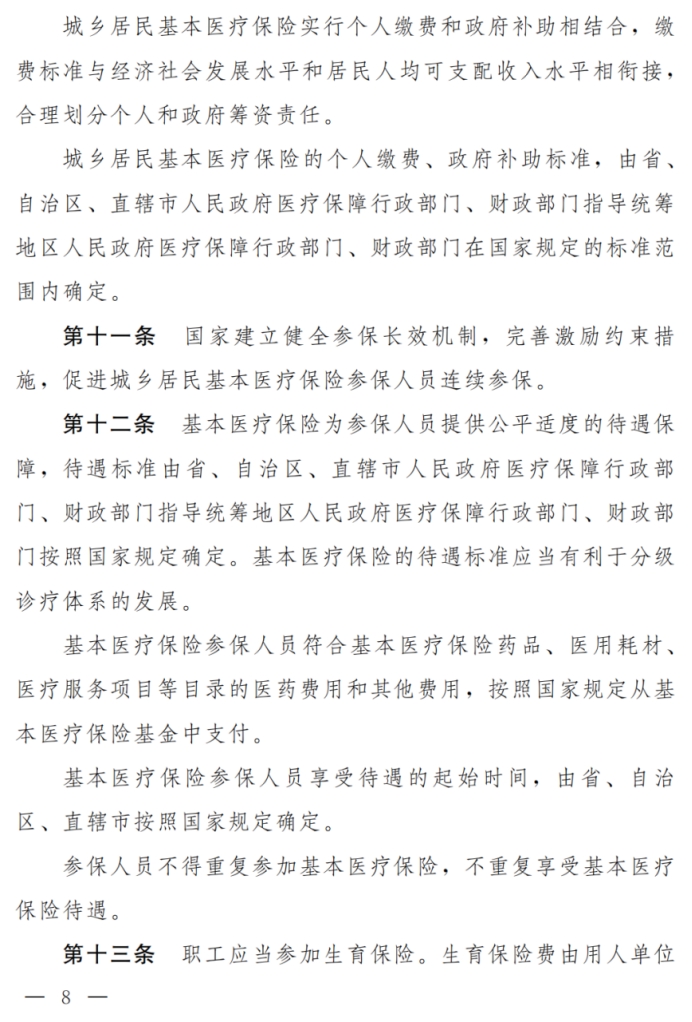 城乡居民基本医疗保险实行个人缴费和政府补助相结合，缴费标准与经济社会发展水平和居民人均可支配收入水平相衔接，合理划分个人和政府筹资责任。

城乡居民基本医疗保险的个人缴费、政府补助标准，由省、自治区、直辖市人民政府医疗保障行政部门、财政部门指导统筹地区人民政府医疗保障行政部门、财政部门在国家规定的标准范围内确定。

第十一条 国家建立健全参保长效机制，完善激励约束措施，促进城乡居民基本医疗保险参保人员连续参保。

第十二条 基本医疗保险为参保人员提供公平适度的待遇保障，待遇标准由省、自治区、直辖市人民政府医疗保障行政部门、财政部门指导统筹地区人民政府医疗保障行政部门、财政部门按照国家规定确定。基本医疗保险的待遇标准应当有利于分级诊疗体系的发展。

基本医疗保险参保人员符合基本医疗保险药品、医用耗材、医疗服务项目等目录的医药费用和其他费用，按照国家规定从基本医疗保险基金中支付。

基本医疗保险参保人员享受待遇的起始时间，由省、自治区、直辖市按照国家规定确定。

参保人员不得重复参加基本医疗保险，不重复享受基本医疗保险待遇。

第十三条 职工应当参加生育保险。生育保险费由用人单位

— 8 —